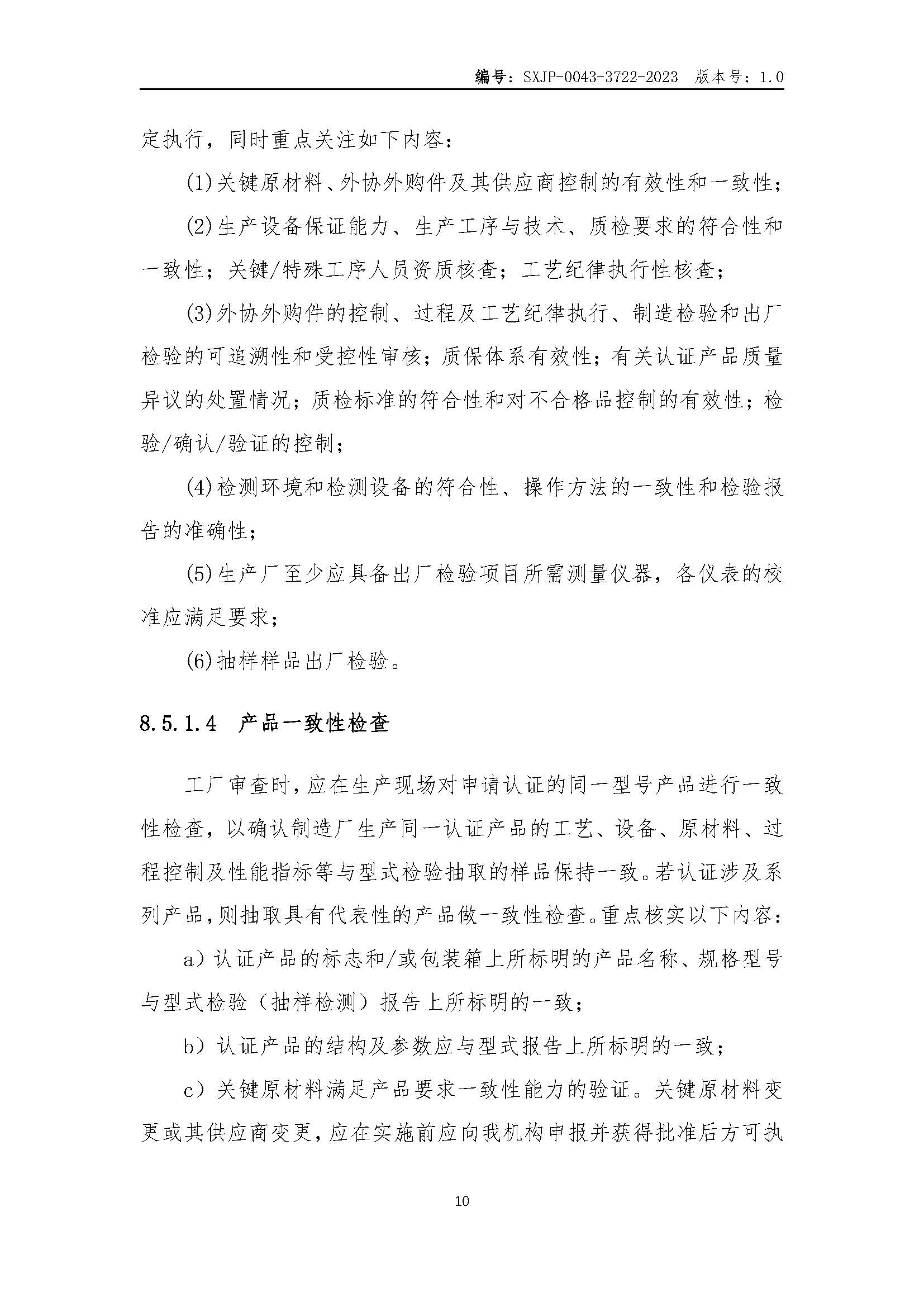 编号：SXJP-0043-3722-2023 版本号：1.0

定执行，同时重点关注如下内容：

(1)关键原材料、外协外购件及其供应商控制的有效性和一致性；

(2)生产设备保证能力、生产工序与技术、质检要求的符合性和一致性；关键/特殊工序人员资质核查；工艺纪律执行性核查；

(3)外协外购件的控制、过程及工艺纪律执行、制造检验和出厂检验的可追溯性和受控性审核；质保体系有效性；有关认证产品质量异议的处置情况；质检标准的符合性和对不合格品控制的有效性；检验/确认/验证的控制；

(4)检测环境和检测设备的符合性、操作方法的一致性和检验报告的准确性；

(5)生产厂至少应具备出厂检验项目所需测量仪器，各仪表的校准应满足要求；

(6)抽样样品出厂检验。

8.5.1.4 产品一致性检查

工厂审查时，应在生产现场对申请认证的同一型号产品进行一致性检查，以确认制造厂生产同一认证产品的工艺、设备、原材料、过程控制及性能指标等与型式检验抽取的样品保持一致。若认证涉及系列产品，则抽取具有代表性的产品做一致性检查。重点核实以下内容：

a）认证产品的标志和/或包装箱上所标明的产品名称、规格型号与型式检验（抽样检测）报告上所标明的一致；

b）认证产品的结构及参数应与型式报告上所标明的一致；

c）关键原材料满足产品要求一致性能力的验证。关键原材料变更或其供应商变更，应在实施前应向我机构申报并获得批准后方可执

10